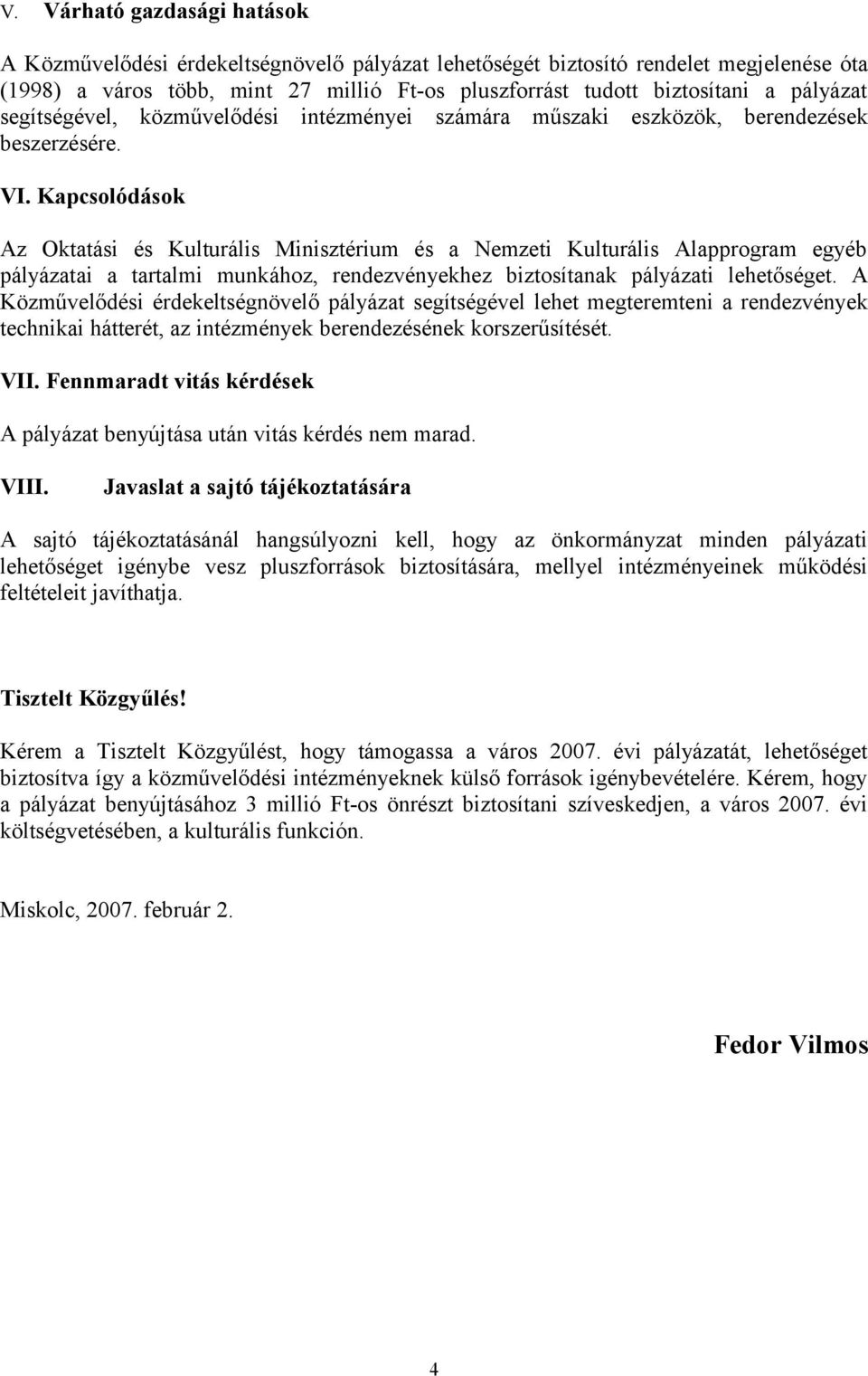 V. Várható gazdasági hatások

A Közművelődési érdekeltségnövelő pályázat lehetőségét biztosító rendelet megjelenése óta (1998) a város több, mint 27 millió Ft-os pluszforrást tudott biztosítani a pályázat segítségével, közművelődési intézményei számára műszaki eszközök, berendezések beszerzésére.

VI. Kapcsolódások

Az Oktatási és Kulturális Minisztérium és a Nemzeti Kulturális Alapprogram egyéb pályázatai a tartalmi munkához, rendezvényekhez biztosítanak pályázati lehetőséget. A Közművelődési érdekeltségnövelő pályázat segítségével lehet megteremteni a rendezvények technikai hátterét, az intézmények berendezésének korszerűsítését.

VII. Fennmaradt vitás kérdések

A pályázat benyújtása után vitás kérdés nem marad.

VIII. Javaslat a sajtó tájékoztatására

A sajtó tájékoztatásánál hangsúlyozni kell, hogy az önkormányzat minden pályázati lehetőséget igénybe vesz pluszforrások biztosítására, mellyel intézményeinek működési feltételeit javíthatja.

Tisztelt Közgyűlés!

Kérem a Tisztelt Közgyűlést, hogy támogassa a város 2007. évi pályázatát, lehetőséget biztosítva így a közművelődési intézményeknek külső források igénybevételére. Kérem, hogy a pályázat benyújtásához 3 millió Ft-os önrészt biztosítani szíveskedjen, a város 2007. évi költségvetésében, a kulturális funkción.

Miskolc, 2007. február 2.

Fedor Vilmos

4